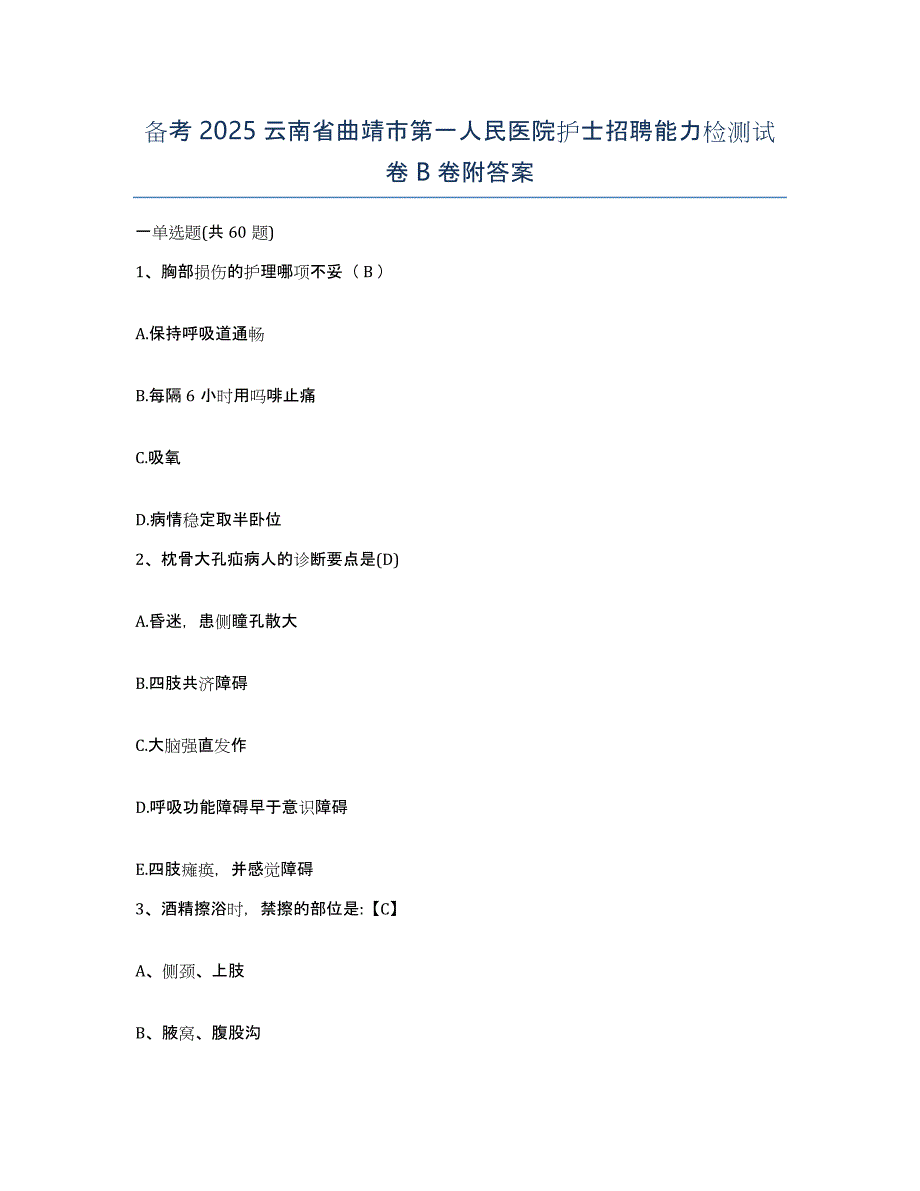 备考 2025 云南省曲靖市第一人民医院护士招聘能力检测试卷 B 卷附答案

一单选题(共 60 题)

1、胸部损伤的护理哪项不妥（ B ）

A.保持呼吸道通畅

B.每隔 6 小时用吗啡止痛

C.吸氧

D.病情稳定取半卧位

2、枕骨大孔疝病人的诊断要点是(D)

A.昏迷，患侧瞳孔散大

B.四肢共济障碍

C.大脑强直发作

D.呼吸功能障碍早于意识障碍

E.四肢瘫痪，并感觉障碍

3、酒精擦浴时，禁擦的部位是:【C】

A、侧颈、上肢

B、腋窝、腹股沟